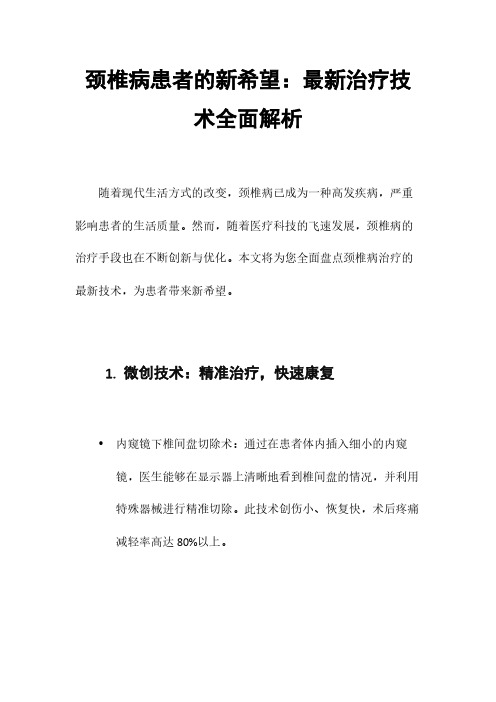 颈椎病患者的新希望：最新治疗技术全面解析

随着现代生活方式的改变，颈椎病已成为一种高发疾病，严重影响患者的生活质量。然而，随着医疗科技的飞速发展，颈椎病的治疗手段也在不断创新与优化。本文将为您全面盘点颈椎病治疗的最新技术，为患者带来新希望。

1. 微创技术：精准治疗，快速康复

• 内窥镜下椎间盘切除术：通过在患者体内插入细小的内窥镜，医生能够在显示器上清晰地看到椎间盘的情况，并利用特殊器械进行精准切除。此技术创伤小、恢复快，术后疼痛减轻率高达 80%以上。